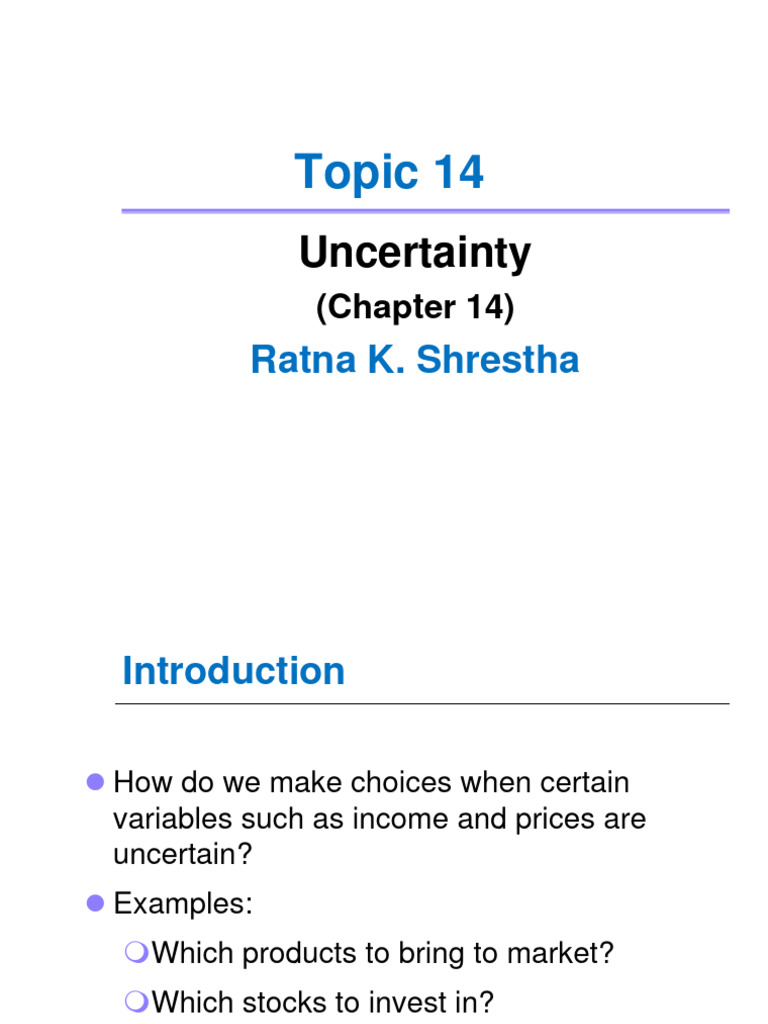 Topic 14

Uncertainty

(Chapter 14)

Ratna K. Shrestha

Introduction

How do we make choices when certain variables such as income and prices are uncertain?

Examples:

Which products to bring to market?

Which stocks to invest in?